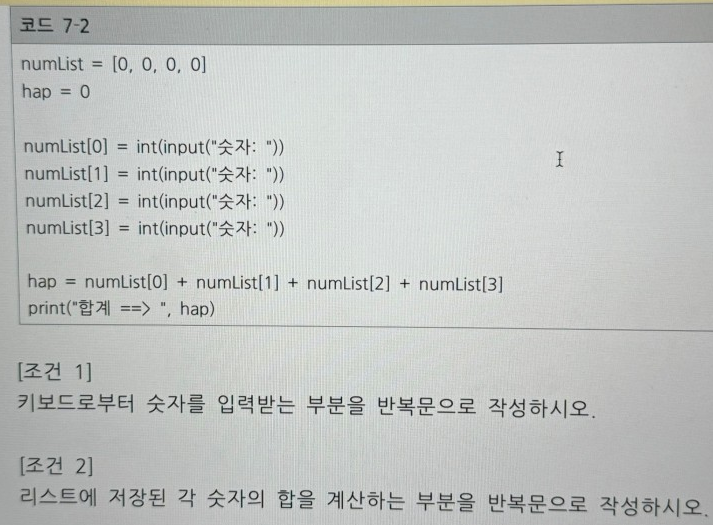 코드 7-2

numList = [0, 0, 0, 0]
hap = 0

numList[0] = int(input("숫자: "))
numList[1] = int(input("숫자: "))
numList[2] = int(input("숫자: "))
numList[3] = int(input("숫자: "))

hap = numList[0] + numList[1] + numList[2] + numList[3]
print("합계 ==> ", hap)

[조건 1]
키보드로부터 숫자를 입력받는 부분을 반복문으로 작성하시오.

[조건 2]
리스트에 저장된 각 숫자의 합을 계산하는 부분을 반복문으로 작성하시오.